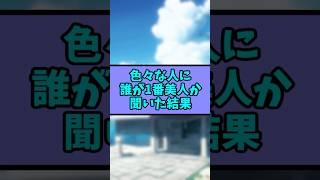 色々な人に
誰が1番美人か
聞いた結果